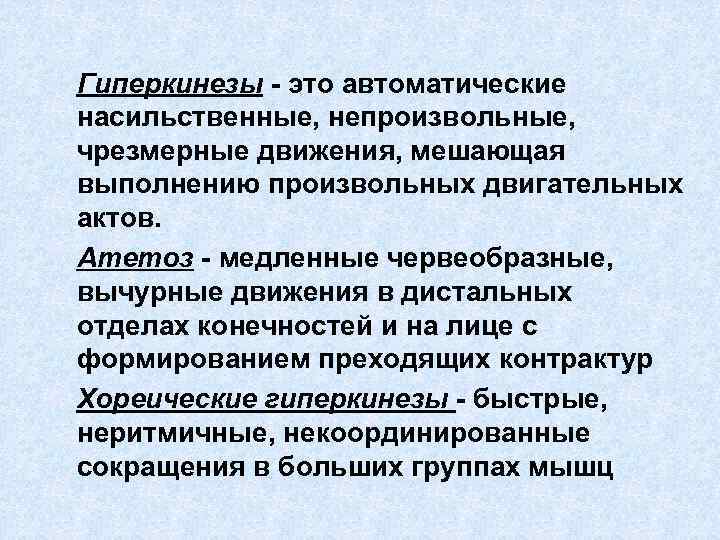 Гиперкинезы - это автоматические насильственные, непроизвольные, чрезмерные движения, мешающая выполнению произвольных двигательных актов.

Атетоз - медленные червеобразные, вычурные движения в дистальных отделах конечностей и на лице с формированием преходящих контрактур

Хореические гиперкинезы - быстрые, неритмичные, некоординированные сокращения в больших группах мышц